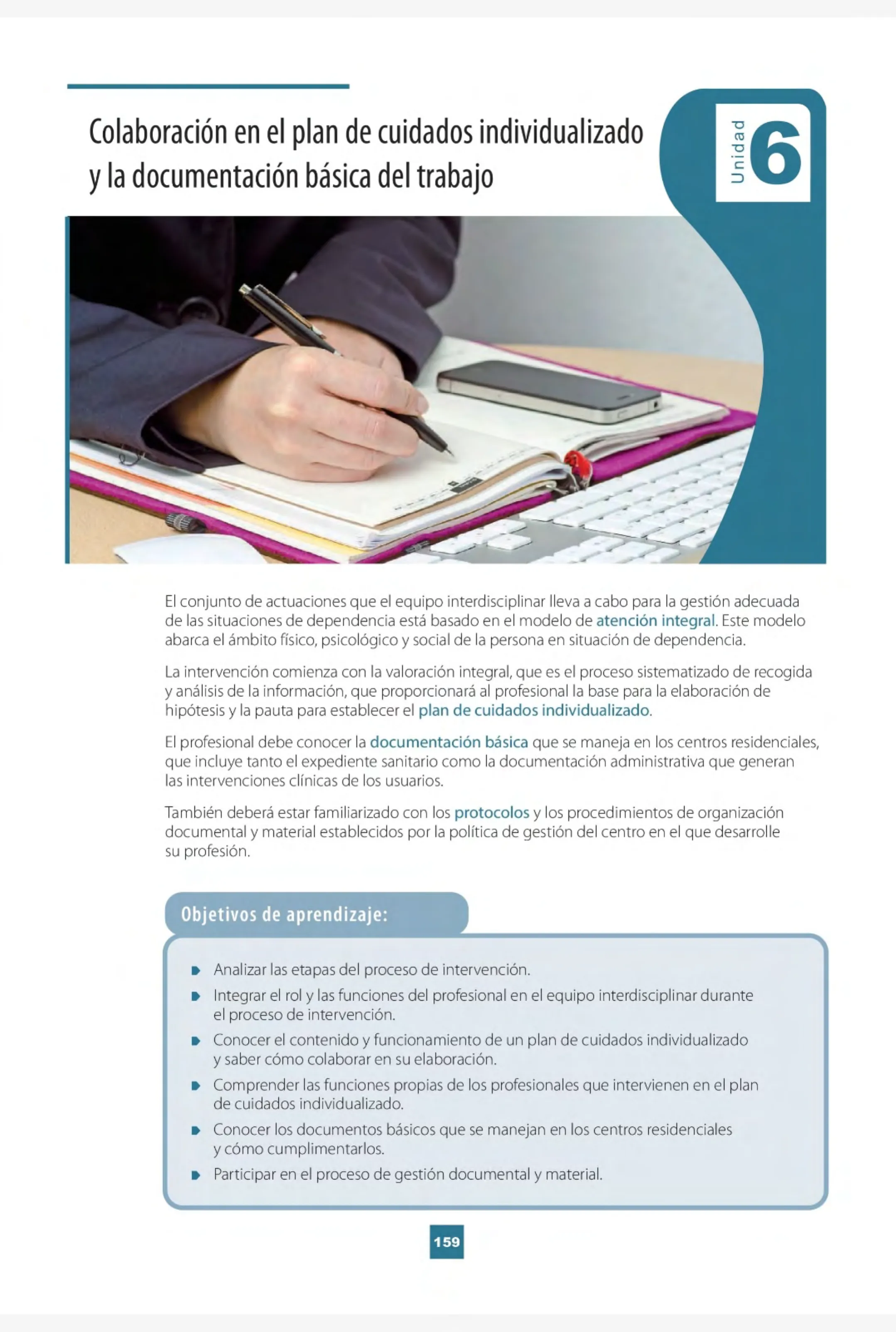 Colaboración en el plan de cuidados individualizado y la documentación básica del trabajo

Unidad 6

El conjunto de actuaciones que el equipo interdisciplinar lleva a cabo para la gestión adecuada de las situaciones de dependencia está basado en el modelo de atención integral. Este modelo abarca el ámbito físico, psicológico y social de la persona en situación de dependencia.

La intervención comienza con la valoración integral, que es el proceso sistematizado de recogida y análisis de la información, que proporcionará al profesional la base para la elaboración de hipótesis y la pauta para establecer el plan de cuidados individualizado.

El profesional debe conocer la documentación básica que se maneja en los centros residenciales, que incluye tanto el expediente sanitario como la documentación administrativa que generan las intervenciones clínicas de los usuarios.

También deberá estar familiarizado con los protocolos y los procedimientos de organización documental y material establecidos por la política de gestión del centro en el que desarrolle su profesión.

Objetivos de aprendizaje:

• Analizar las etapas del proceso de intervención.
• Integrar el rol y las funciones del profesional en el equipo interdisciplinar durante el proceso de intervención.
• Conocer el contenido y funcionamiento de un plan de cuidados individualizado y saber cómo colaborar en su elaboración.
• Comprender las funciones propias de los profesionales que intervienen en el plan de cuidados individualizado.
• Conocer los documentos básicos que se manejan en los centros residenciales y cómo cumplimentarlos.
• Participar en el proceso de gestión documental y material.

159